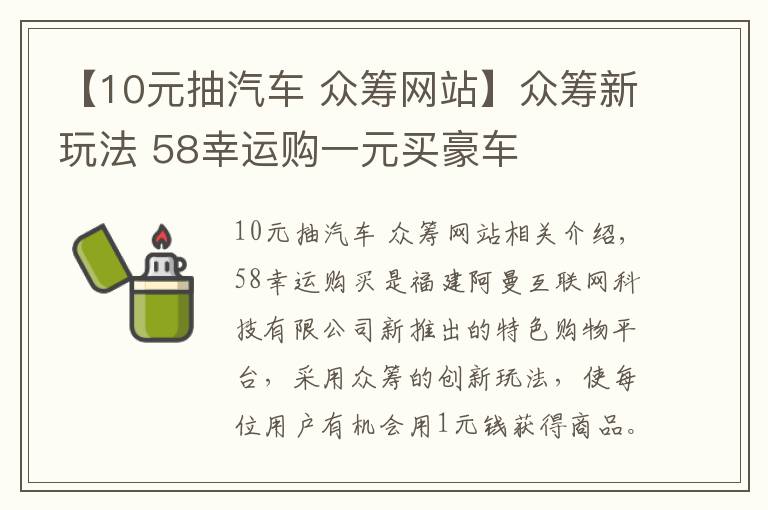 【10元抽汽车 众筹网站】众筹新玩法 58幸运购一元买豪车

10元抽汽车 众筹网站相关介绍，58幸运购买是福建阿曼互联网科技有限公司新推出的特色购物平台，采用众筹的创新玩法，使每位用户有机会用1元钱获得商品。